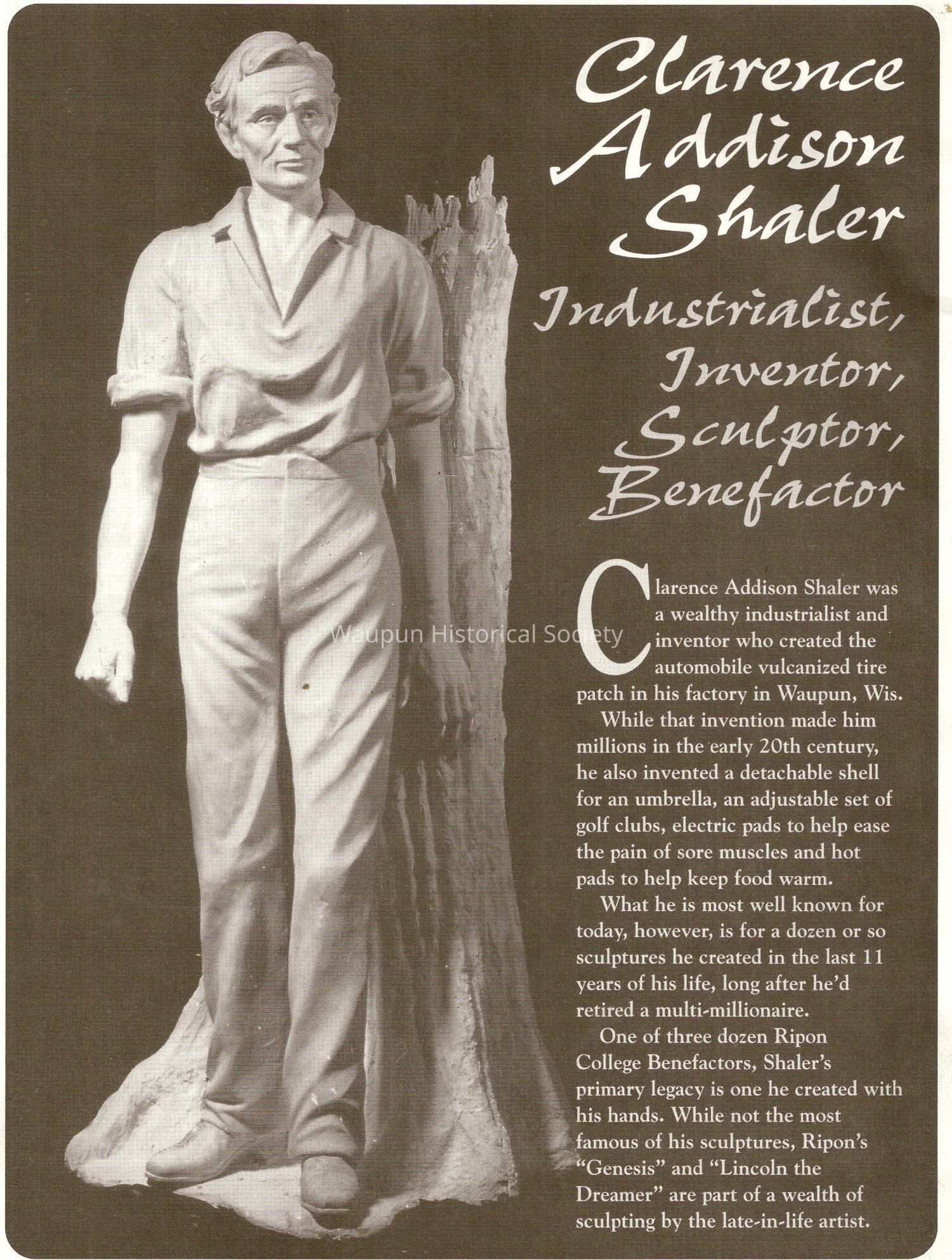 Clarence Addison Shaler

Industrialist, Inventor, Sculptor, Benefactor

Clarence Addison Shaler was a wealthy industrialist and inventor who created the automobile vulcanized tire patch in his factory in Waupun, Wis.

While that invention made him millions in the early 20th century, he also invented a detachable shell for an umbrella, an adjustable set of golf clubs, electric pads to help ease the pain of sore muscles and hot pads to help keep food warm.

What he is most well known for today, however, is for a dozen or so sculptures he created in the last 11 years of his life, long after he'd retired a multi-millionaire.

One of three dozen Ripon College Benefactors, Shaler's primary legacy is one he created with his hands. While not the most famous of his sculptures, Ripon's "Genesis" and "Lincoln the Dreamer" are part of a wealth of sculpting by the late-in-life artist.

Waupun Historical Society